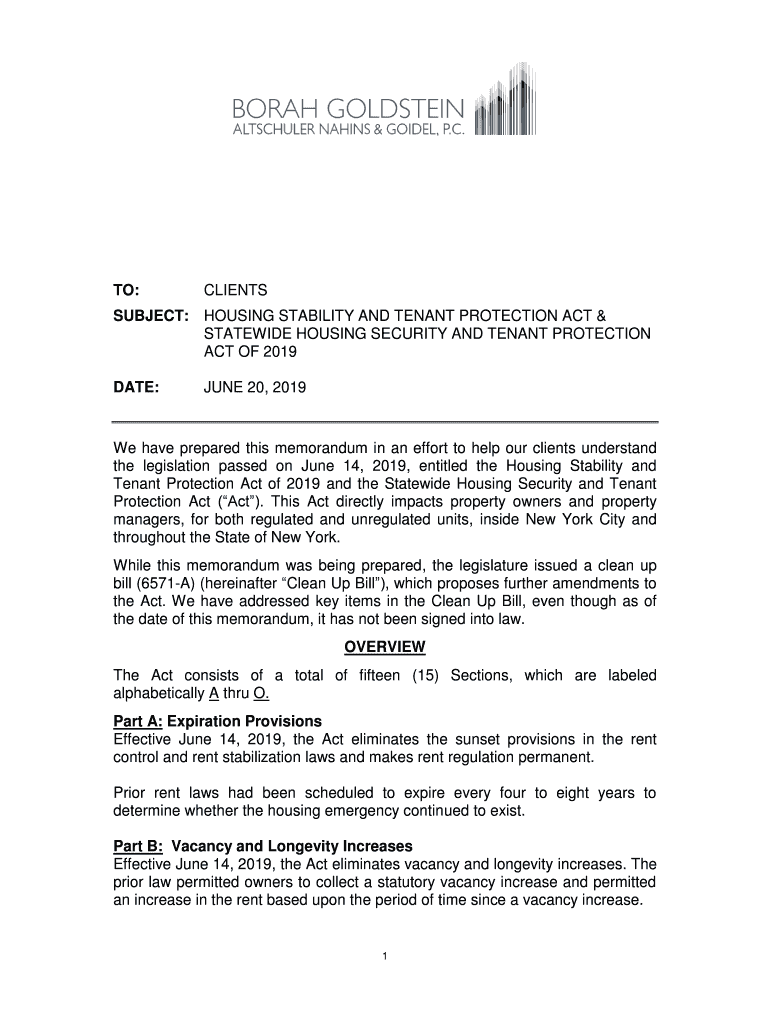 BORAH GOLDSTEIN
ALTSCHULER NAHINS & GOIDEL, P.C.

TO: CLIENTS

SUBJECT: HOUSING STABILITY AND TENANT PROTECTION ACT & STATEWIDE HOUSING SECURITY AND TENANT PROTECTION ACT OF 2019

DATE: JUNE 20, 2019

We have prepared this memorandum in an effort to help our clients understand the legislation passed on June 14, 2019, entitled the Housing Stability and Tenant Protection Act of 2019 and the Statewide Housing Security and Tenant Protection Act ("Act"). This Act directly impacts property owners and property managers, for both regulated and unregulated units, inside New York City and throughout the State of New York.

While this memorandum was being prepared, the legislature issued a clean up bill (6571-A) (hereinafter "Clean Up Bill"), which proposes further amendments to the Act. We have addressed key items in the Clean Up Bill, even though as of the date of this memorandum, it has not been signed into law.

OVERVIEW

The Act consists of a total of fifteen (15) Sections, which are labeled alphabetically A thru O.

Part A: Expiration Provisions
Effective June 14, 2019, the Act eliminates the sunset provisions in the rent control and rent stabilization laws and makes rent regulation permanent.

Prior rent laws had been scheduled to expire every four to eight years to determine whether the housing emergency continued to exist.

Part B: Vacancy and Longevity Increases
Effective June 14, 2019, the Act eliminates vacancy and longevity increases. The prior law permitted owners to collect a statutory vacancy increase and permitted an increase in the rent based upon the period of time since a vacancy increase.

1